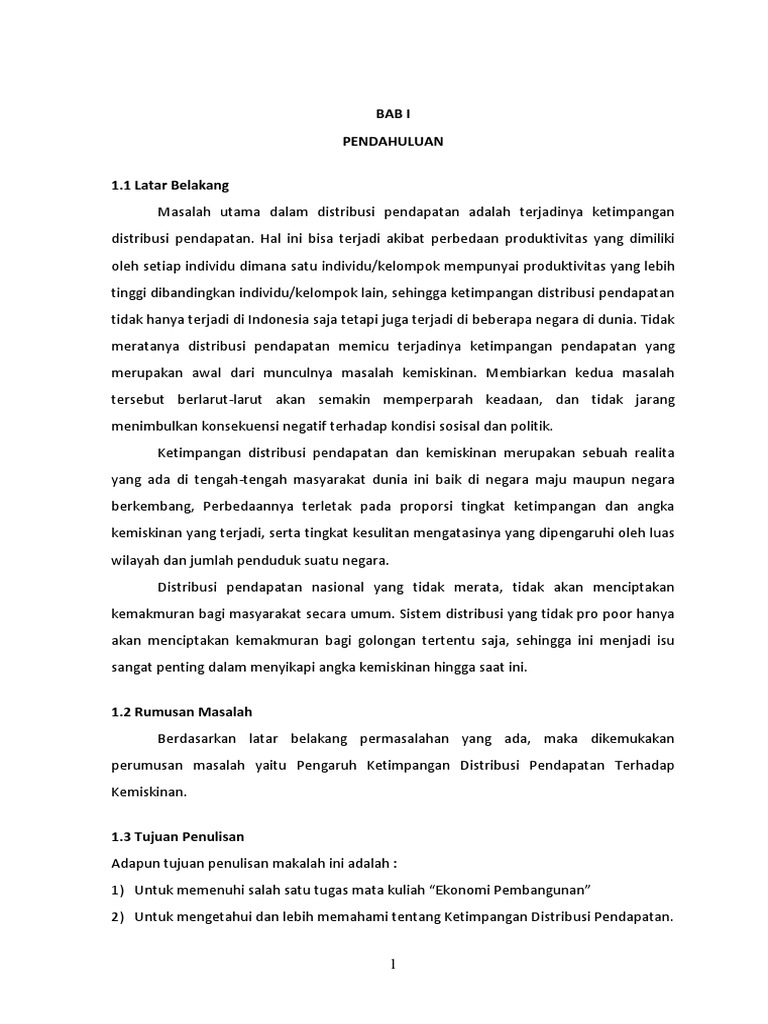 BAB I

PENDAHULUAN

1.1 Latar Belakang

Masalah utama dalam distribusi pendapatan adalah terjadinya ketimpangan distribusi pendapatan. Hal ini bisa terjadi akibat perbedaan produktivitas yang dimiliki oleh setiap individu dimana satu individu/kelompok mempunyai produktivitas yang lebih tinggi dibandingkan individu/kelompok lain, sehingga ketimpangan distribusi pendapatan tidak hanya terjadi di Indonesia saja tetapi juga terjadi di beberapa negara di dunia. Tidak meratanya distribusi pendapatan memicu terjadinya ketimpangan pendapatan yang merupakan awal dari munculnya masalah kemiskinan. Membiarkan kedua masalah tersebut berlarut-larut akan semakin memperparah keadaan, dan tidak jarang menimbulkan konsekuensi negatif terhadap kondisi sosisal dan politik.

Ketimpangan distribusi pendapatan dan kemiskinan merupakan sebuah realita yang ada di tengah-tengah masyarakat dunia ini baik di negara maju maupun negara berkembang, Perbedaannya terletak pada proporsi tingkat ketimpangan dan angka kemiskinan yang terjadi, serta tingkat kesulitan mengatasinya yang dipengaruhi oleh luas wilayah dan jumlah penduduk suatu negara.

Distribusi pendapatan nasional yang tidak merata, tidak akan menciptakan kemakmuran bagi masyarakat secara umum. Sistem distribusi yang tidak pro poor hanya akan menciptakan kemakmuran bagi golongan tertentu saja, sehingga ini menjadi isu sangat penting dalam menyikapi angka kemiskinan hingga saat ini.

1.2 Rumusan Masalah

Berdasarkan latar belakang permasalahan yang ada, maka dikemukakan perumusan masalah yaitu Pengaruh Ketimpangan Distribusi Pendapatan Terhadap Kemiskinan.

1.3 Tujuan Penulisan

Adapun tujuan penulisan makalah ini adalah :

1) Untuk memenuhi salah satu tugas mata kuliah “Ekonomi Pembangunan”

2) Untuk mengetahui dan lebih memahami tentang Ketimpangan Distribusi Pendapatan.

1